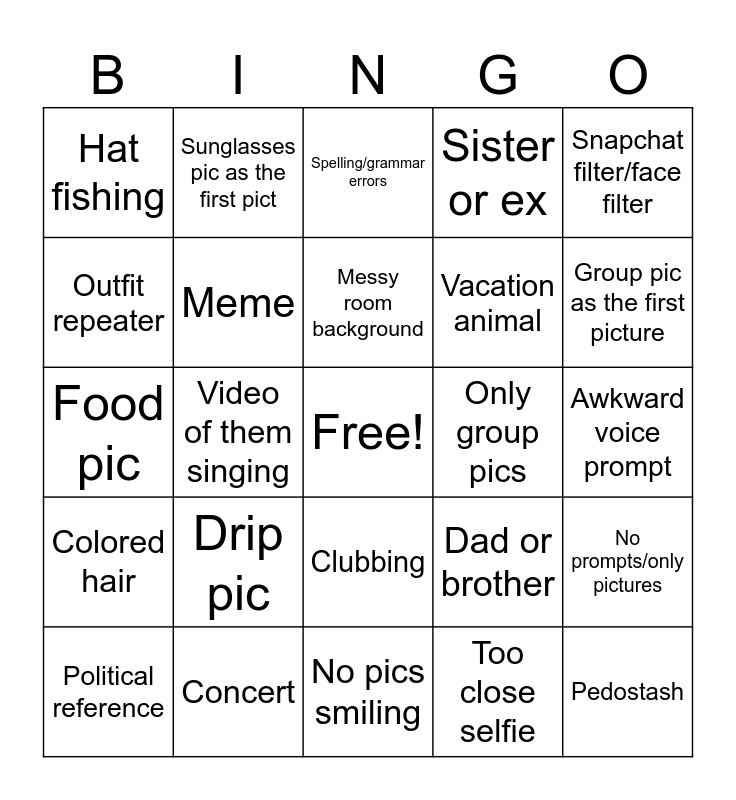 | B | I | N | G | O |
|---|---|---|---|---|
| Hat fishing | Sunglasses pic as the first pict | Spelling/grammar errors | Sister or ex | Snapchat filter/face filter |
| Outfit repeater | Meme | Messy room background | Vacation animal | Group pic as the first picture |
| Food pic | Video of them singing | Free! | Only group pics | Awkward voice prompt |
| Colored hair | Drip pic | Clubbing | Dad or brother | No prompts/only pictures |
| Political reference | Concert | No pics smiling | Too close selfie | Pedostash |